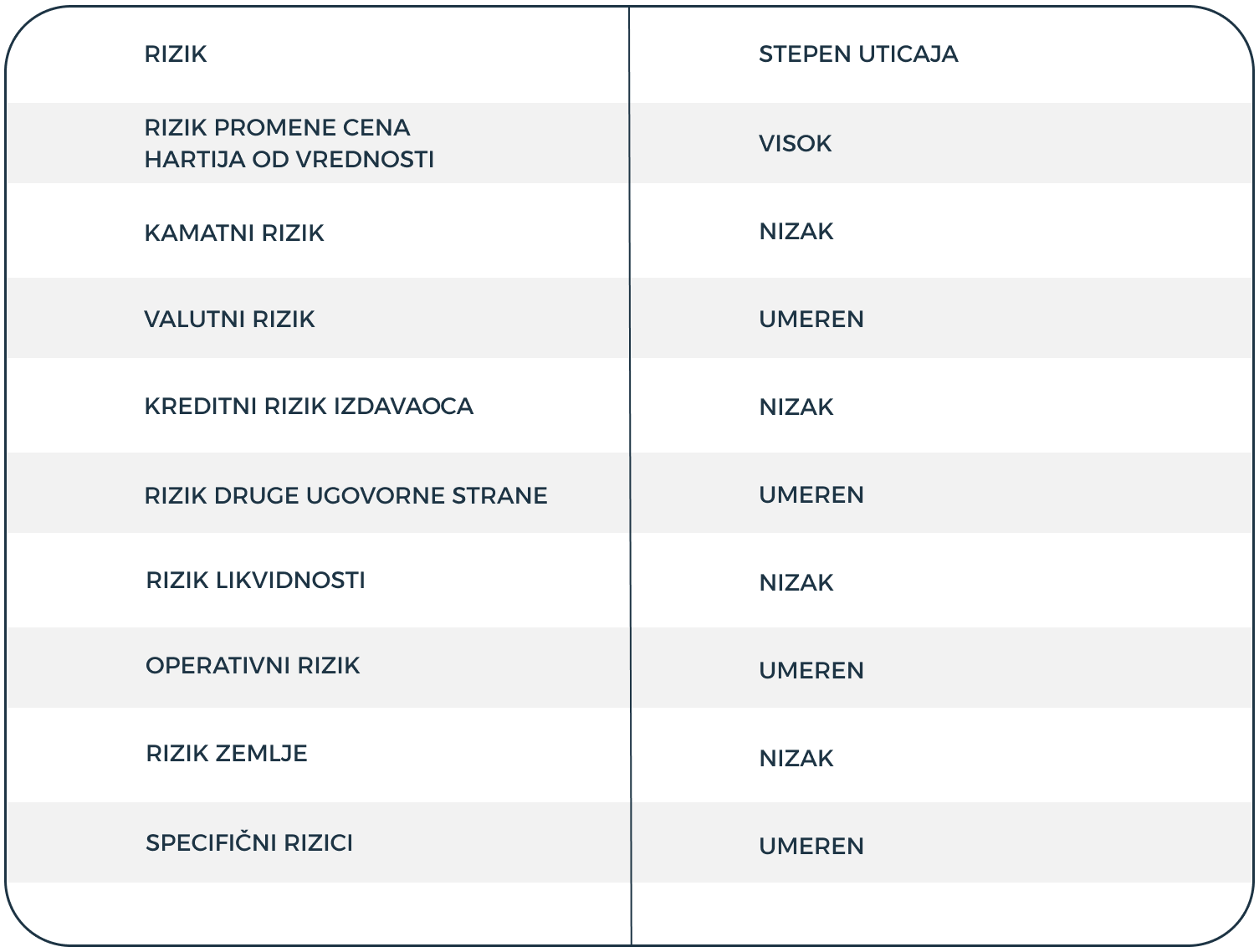 | RIZIK | STEPEN UTICAJA |
|---|---|
| RIZIK PROMENE CENA HARTIJA OD VREDNOSTI | VISOK |
| KAMATNI RIZIK | NIZAK |
| VALUTNI RIZIK | UMEREN |
| KREDITNI RIZIK IZDAVAOCA | NIZAK |
| RIZIK DRUGE UGOVORNE STRANE | UMEREN |
| RIZIK LIKVIDNOSTI | NIZAK |
| OPERATIVNI RIZIK | UMEREN |
| RIZIK ZEMLJE | NIZAK |
| SPECIFIČNI RIZICI | UMEREN |